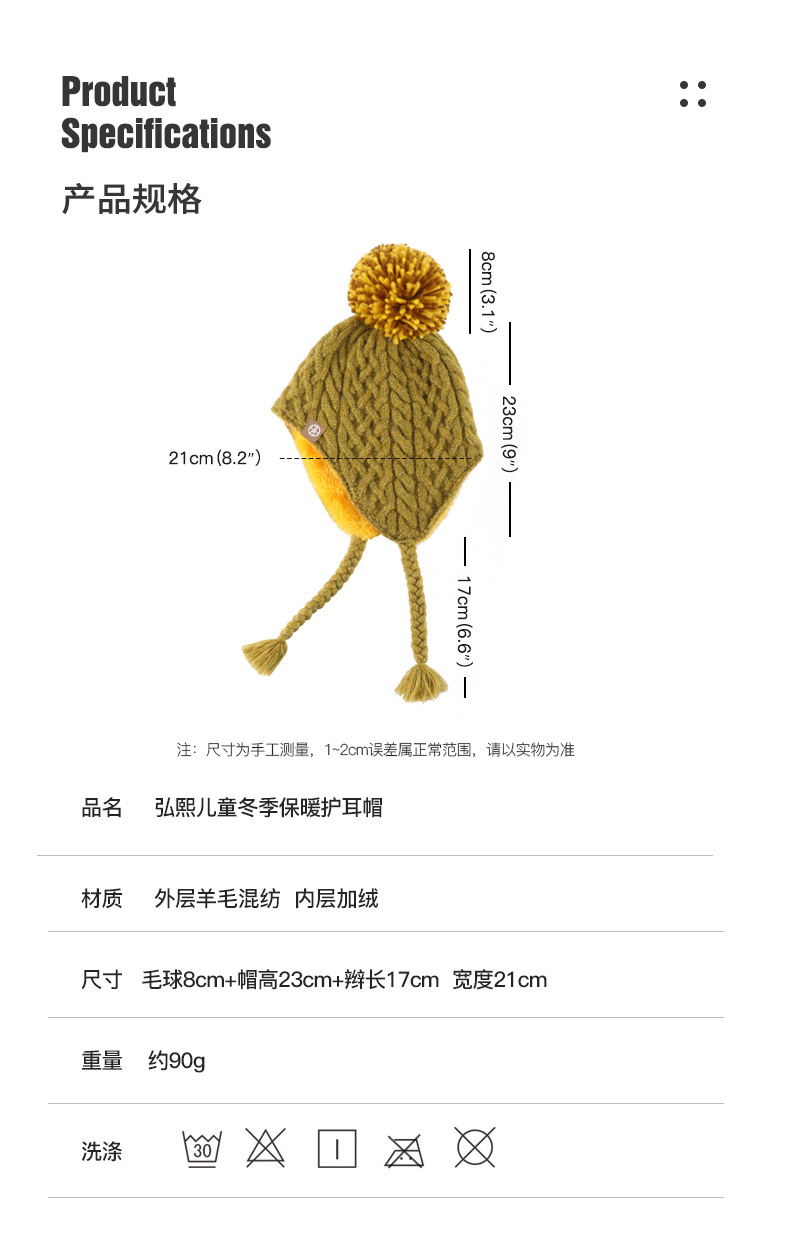 Product
Specifications

产品规格

8cm(3.1")

23cm(9")

21cm(8.2")

17cm(6.6")

注：尺寸为手工测量，1~2cm误差属正常范围，请以实物为准

品名 弘熙儿童冬季保暖护耳帽

材质 外层羊毛混纺 内层加绒

尺寸 毛球8cm+帽高23cm+辫长17cm 宽度21cm

重量 约90g

洗涤 30